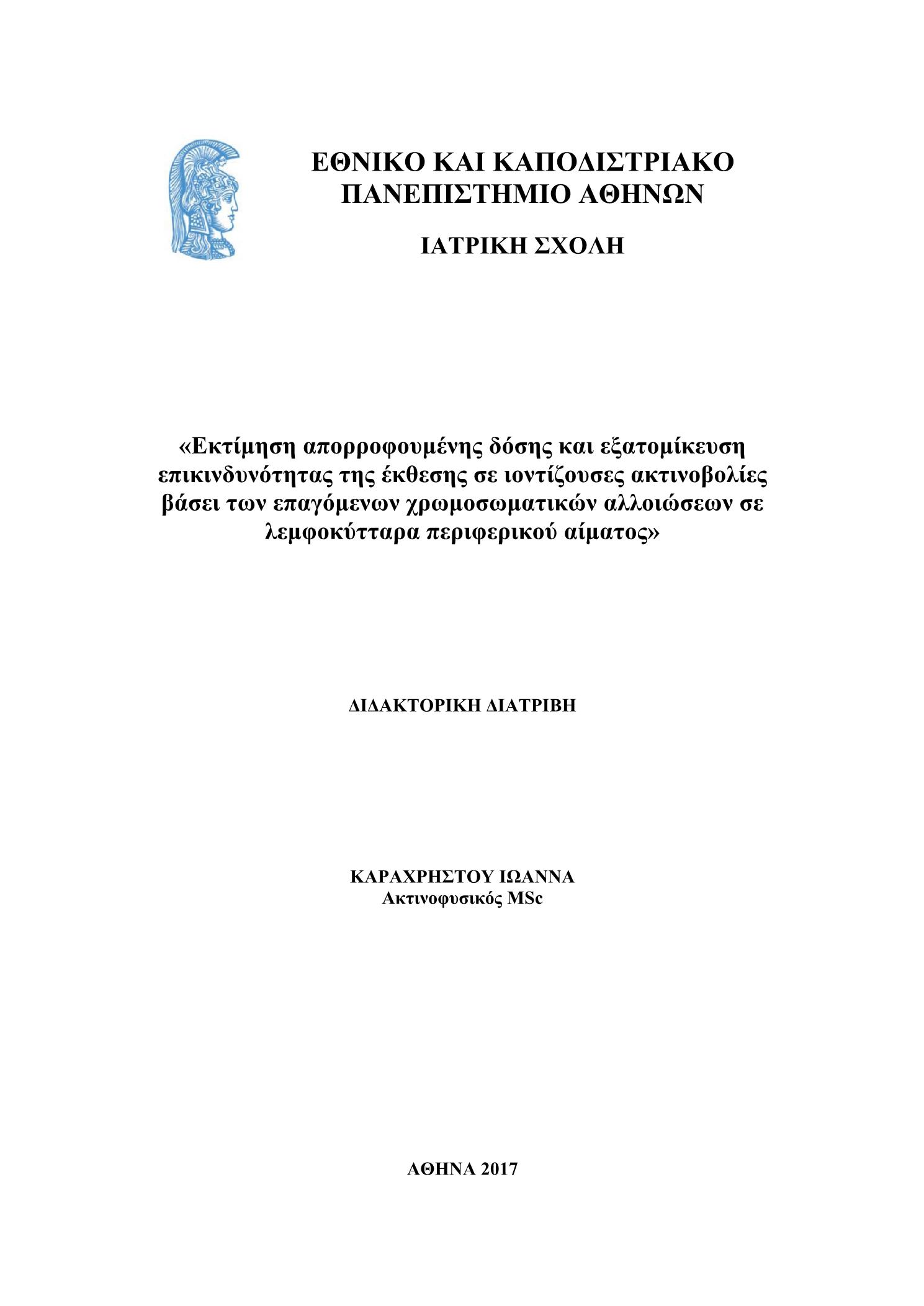 ΕΘΝΙΚΟ ΚΑΙ ΚΑΠΟΔΙΣΤΡΙΑΚΟ ΠΑΝΕΠΙΣΤΗΜΙΟ ΑΘΗΝΩΝ

ΙΑΤΡΙΚΗ ΣΧΟΛΗ

«Εκτίμηση απορροφουμένης δόσης και εξατομίκευση επικινδυνότητας της έκθεσης σε ιοντίζουσες ακτινοβολίες βάσει των επαγόμενων χρωμοσωματικών αλλοιώσεων σε λεμφοκύτταρα περιφερικού αίματος»

ΔΙΔΑΚΤΟΡΙΚΗ ΔΙΑΤΡΙΒΗ

ΚΑΡΑΧΡΗΣΤΟΥ ΙΩΑΝΝΑ
Ακτινοφυσικός MSc

ΑΘΗΝΑ 2017